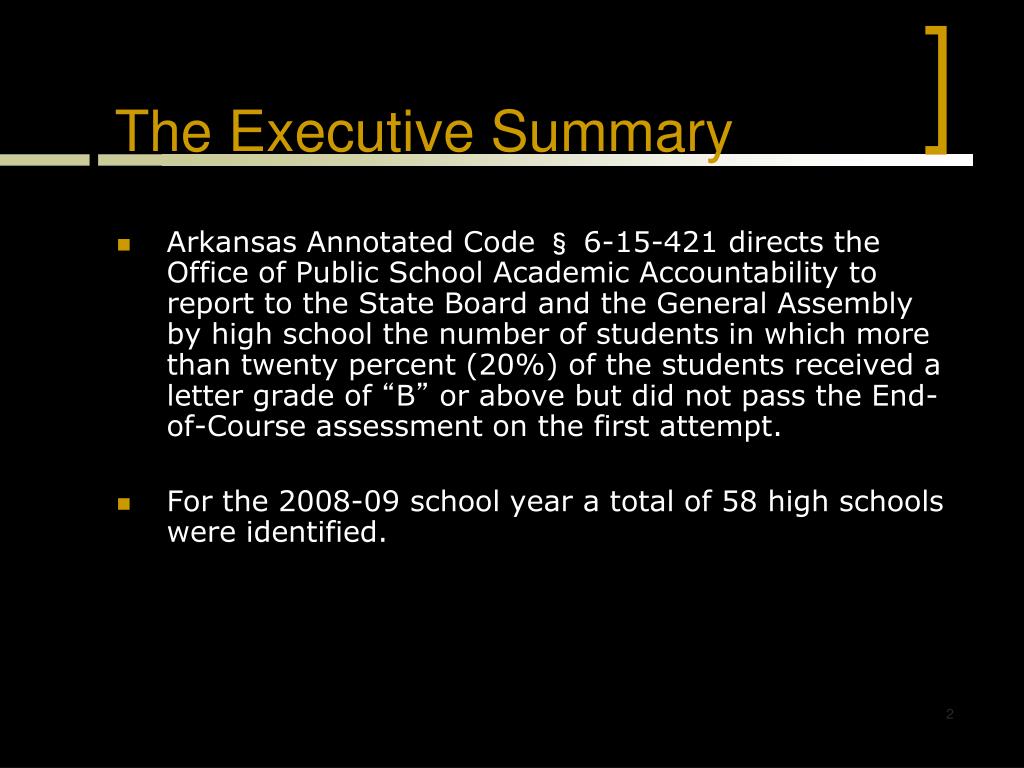 The Executive Summary

Arkansas Annotated Code § 6-15-421 directs the Office of Public School Academic Accountability to report to the State Board and the General Assembly by high school the number of students in which more than twenty percent (20%) of the students received a letter grade of “B” or above but did not pass the End-of-Course assessment on the first attempt.

For the 2008-09 school year a total of 58 high schools were identified.

2